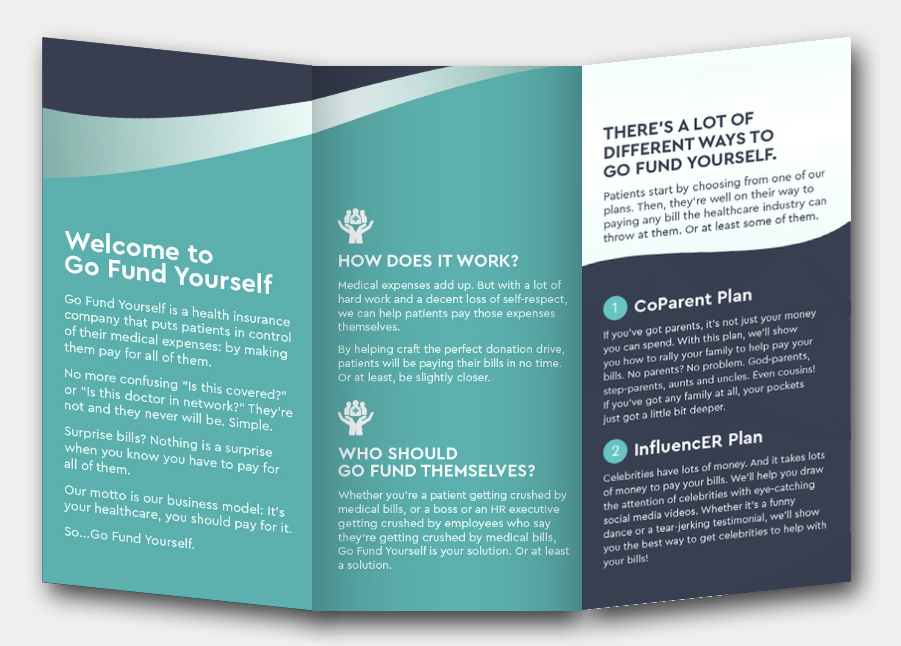 Welcome to Go Fund Yourself

Go Fund Yourself is a health insurance company that puts patients in control of their medical expenses: by making them pay for all of them.

No more confusing "Is this covered?" or "Is this doctor in network?" They're not and they never will be. Simple.

Surprise bills? Nothing is a surprise when you know you have to pay for all of them.

Our motto is our business model: It's your healthcare, you should pay for it.

So...Go Fund Yourself.

HOW DOES IT WORK?

Medical expenses add up. But with a lot of hard work and a decent loss of self-respect, we can help patients pay those expenses themselves.

By helping craft the perfect donation drive, patients will be paying their bills in no time. Or at least, be slightly closer.

WHO SHOULD GO FUND THEMSELVES?

Whether you're a patient getting crushed by medical bills, or a boss or an HR executive getting crushed by employees who say they're getting crushed by medical bills, Go Fund Yourself is your solution. Or at least a solution.

THERE'S A LOT OF DIFFERENT WAYS TO GO FUND YOURSELF.

Patients start by choosing from one of our plans. Then, they're well on their way to paying any bill the healthcare industry can throw at them. Or at least some of them.

1 CoParent Plan

If you've got parents, it's not just your money you can spend. With this plan, we'll show you how to rally your family to help pay your bills. No parents? No problem. God-parents, step-parents, aunts and uncles. Even cousins! If you've got any family at all, your pockets just got a little bit deeper.

2 InfluencER Plan

Celebrities have lots of money. And it takes lots of money to pay your bills. We'll help you draw the attention of celebrities with eye-catching social media videos. Whether it's a funny dance or a tear-jerking testimonial, we'll show you the best way to get celebrities to help with your bills!